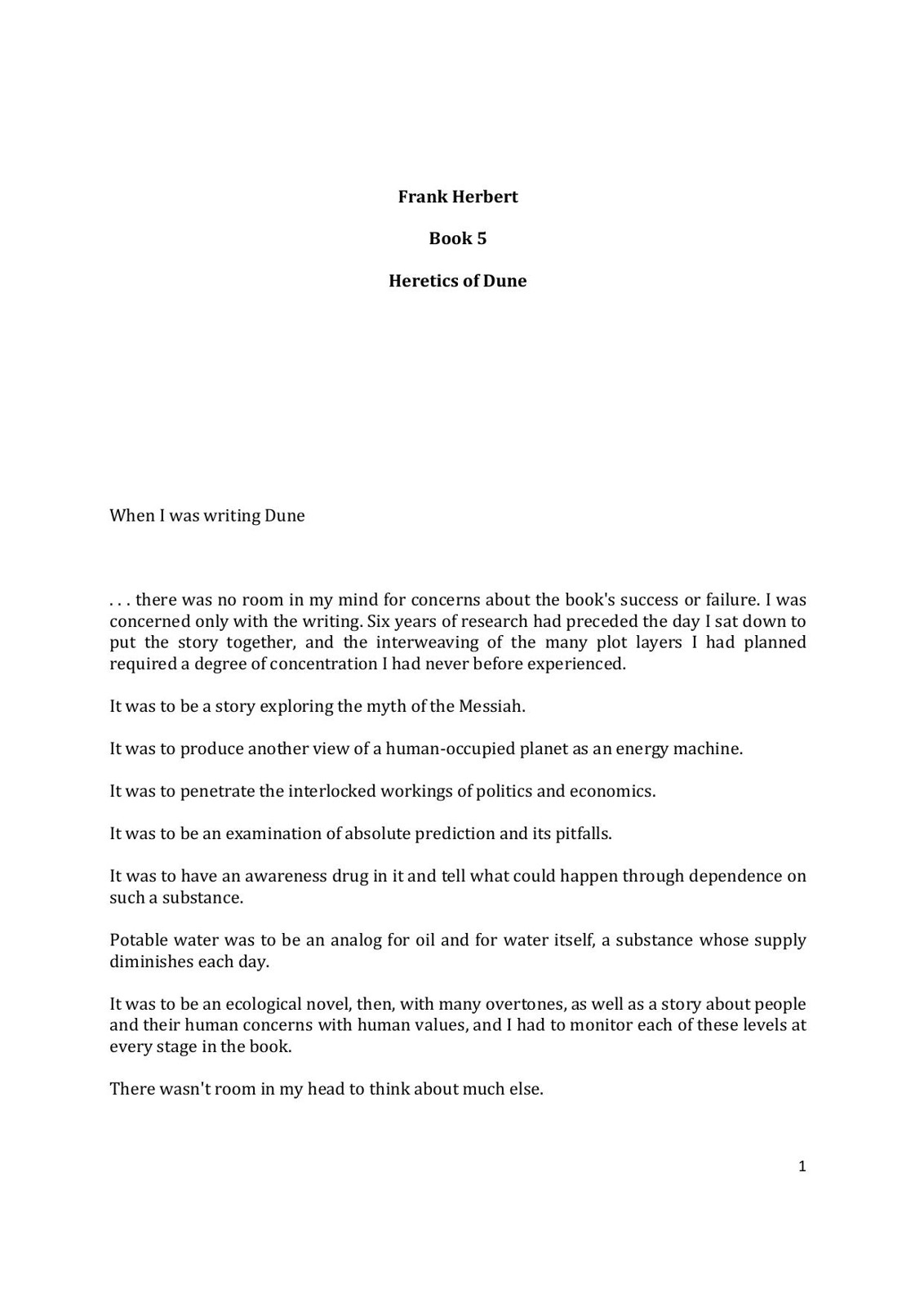 Frank Herbert

Book 5

Heretics of Dune

When I was writing Dune

. . . there was no room in my mind for concerns about the book's success or failure. I was concerned only with the writing. Six years of research had preceded the day I sat down to put the story together, and the interweaving of the many plot layers I had planned required a degree of concentration I had never before experienced.

It was to be a story exploring the myth of the Messiah.

It was to produce another view of a human-occupied planet as an energy machine.

It was to penetrate the interlocked workings of politics and economics.

It was to be an examination of absolute prediction and its pitfalls.

It was to have an awareness drug in it and tell what could happen through dependence on such a substance.

Potable water was to be an analog for oil and for water itself, a substance whose supply diminishes each day.

It was to be an ecological novel, then, with many overtones, as well as a story about people and their human concerns with human values, and I had to monitor each of these levels at every stage in the book.

There wasn't room in my head to think about much else.

1